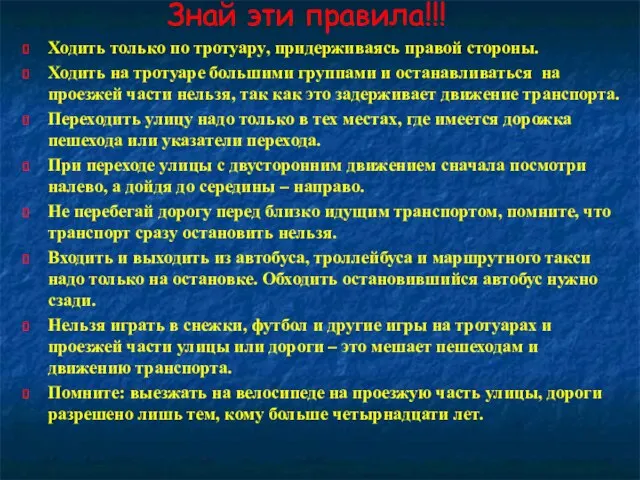 Знай эти правила!!!

Ходить только по тротуару, придерживаясь правой стороны.

Ходить на тротуаре большими группами и останавливаться на проезжей части нельзя, так как это задерживает движение транспорта.

Переходить улицу надо только в тех местах, где имеется дорожка пешехода или указатели перехода.

При переходе улицы с двусторонним движением сначала посмотри налево, а дойдя до середины – направо.

Не перебегай дорогу перед близко идущим транспортом, помните, что транспорт сразу остановить нельзя.

Входить и выходить из автобуса, троллейбуса и маршрутного такси надо только на остановке. Обходить остановившийся автобус нужно сзади.

Нельзя играть в снежки, футбол и другие игры на тротуарах и проезжей части улицы или дороги – это мешает пешеходам и движению транспорта.

Помните: выезжать на велосипеде на проезжую часть улицы, дороги разрешено лишь тем, кому больше четырнадцати лет.